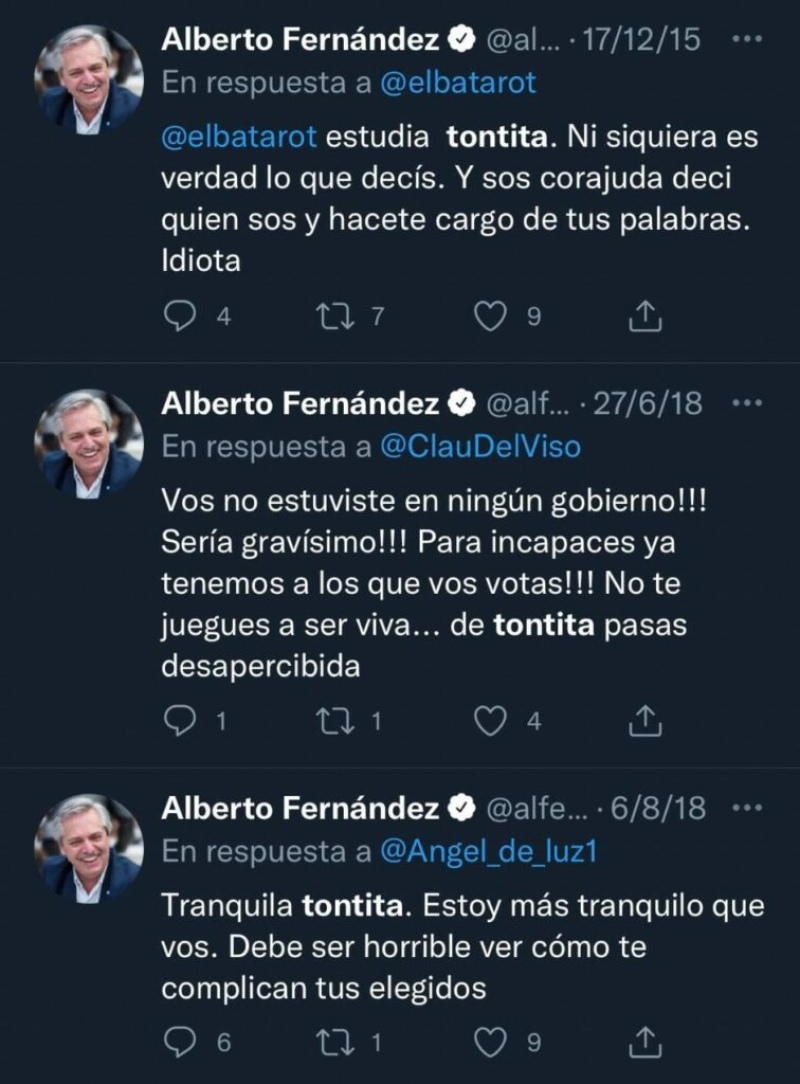 Alberto Fernández @al... · 17/12/15 ···
En respuesta a @elbatarot

@elbatarot estudia tontita. Ni siquiera es verdad lo que decís. Y sos corajuda deci quien sos y hacete cargo de tus palabras. Idiota

4 7 9

Alberto Fernández @alf... · 27/6/18 ···
En respuesta a @ClauDelViso

Vos no estuviste en ningún gobierno!!! Sería gravísimo!!! Para incapaces ya tenemos a los que vos votas!!! No te juegues a ser viva... de tontita pasas desapercibida

1 1 4

Alberto Fernández @alfe... · 6/8/18 ···
En respuesta a @Angel_de_luz1

Tranquila tontita. Estoy más tranquilo que vos. Debe ser horrible ver cómo te complican tus elegidos

6 1 9